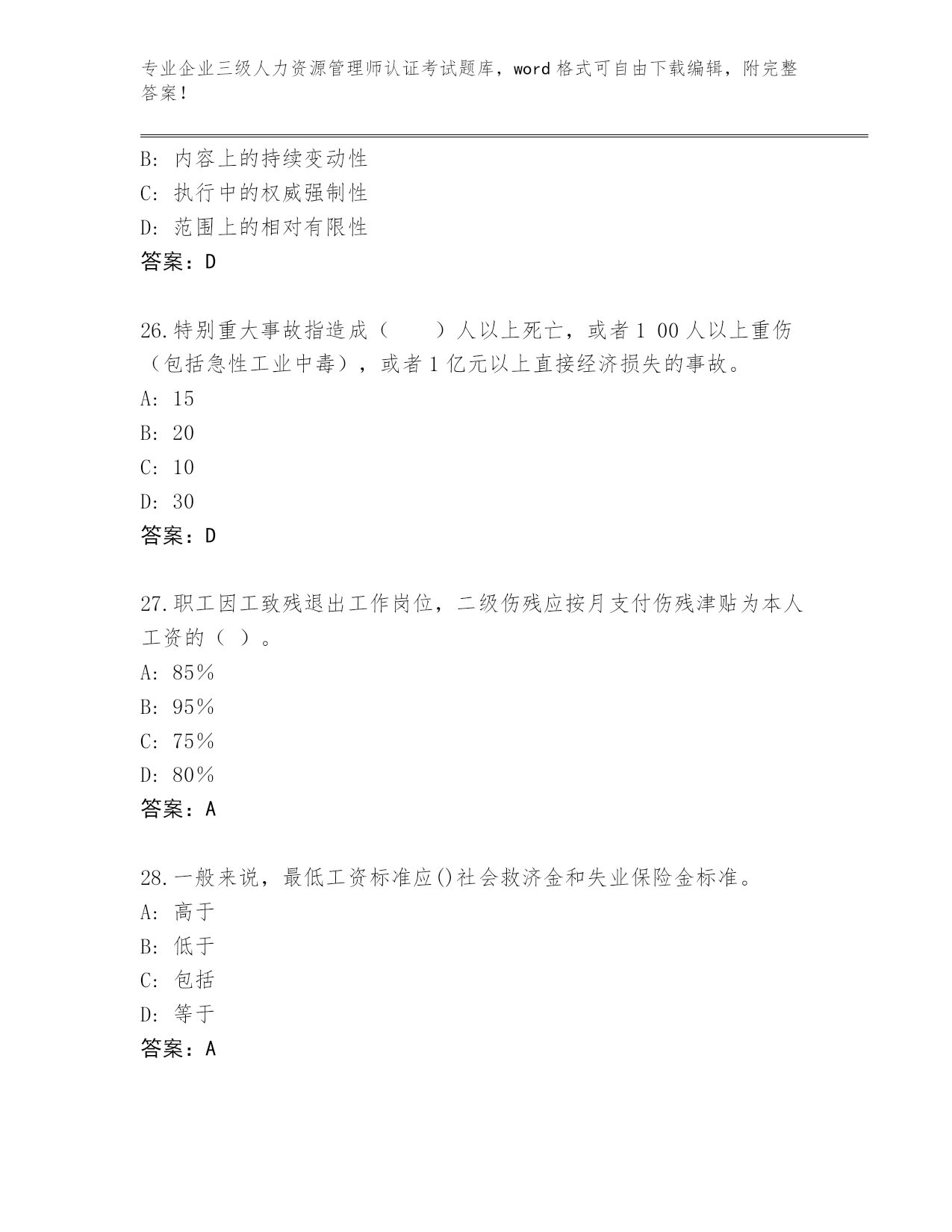 专业企业三级人力资源管理师认证考试题库，word 格式可自由下载编辑，附完整答案！

B: 内容上的持续变动性
C: 执行中的权威强制性
D: 范围上的相对有限性
答案：D

26.特别重大事故指造成（　　）人以上死亡，或者 1 00 人以上重伤（包括急性工业中毒），或者 1 亿元以上直接经济损失的事故。
A: 15
B: 20
C: 10
D: 30
答案：D

27.职工因工致残退出工作岗位，二级伤残应按月支付伤残津贴为本人工资的（ ）。
A: 85%
B: 95%
C: 75%
D: 80%
答案：A

28.一般来说，最低工资标准应()社会救济金和失业保险金标准。
A: 高于
B: 低于
C: 包括
D: 等于
答案：A